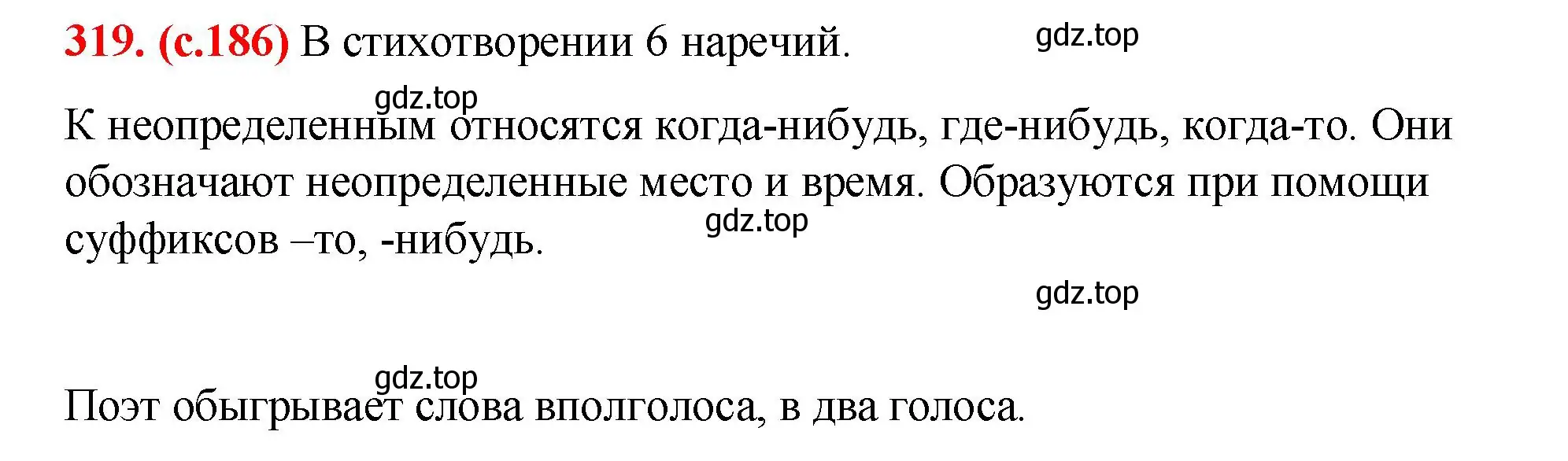 319. (с.186) В стихотворении 6 наречий.

gdz.top

gdz.top

К неопределенным относятся когда-нибудь, где-нибудь, когда-то. Они обозначают неопределенные место и время. Образуются при помощи суффиксов –то, -нибудь.

gdz.top

gdz.top

gdz.top

Поэт обыгрывает слова вполголоса, в два голоса.